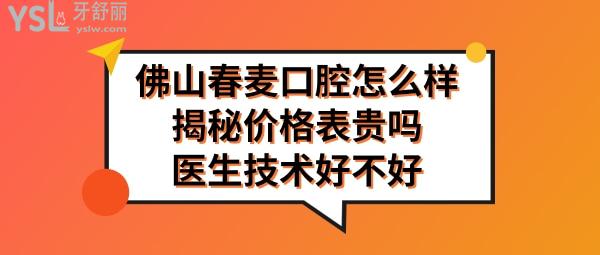 YSL 牙舒丽
yslw.com

佛山春麦口腔怎么样
揭秘价格表贵吗
医生技术好不好